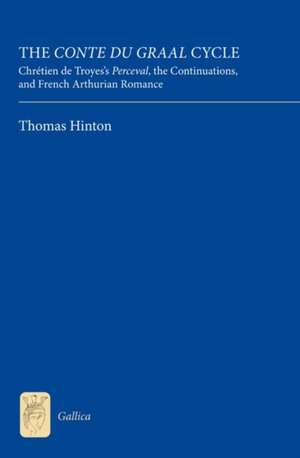 THE CONTE DU GRAAL CYCLE

Chrétien de Troyes's Perceval, the Continuations, and French Arthurian Romance

Thomas Hinton

Gallica